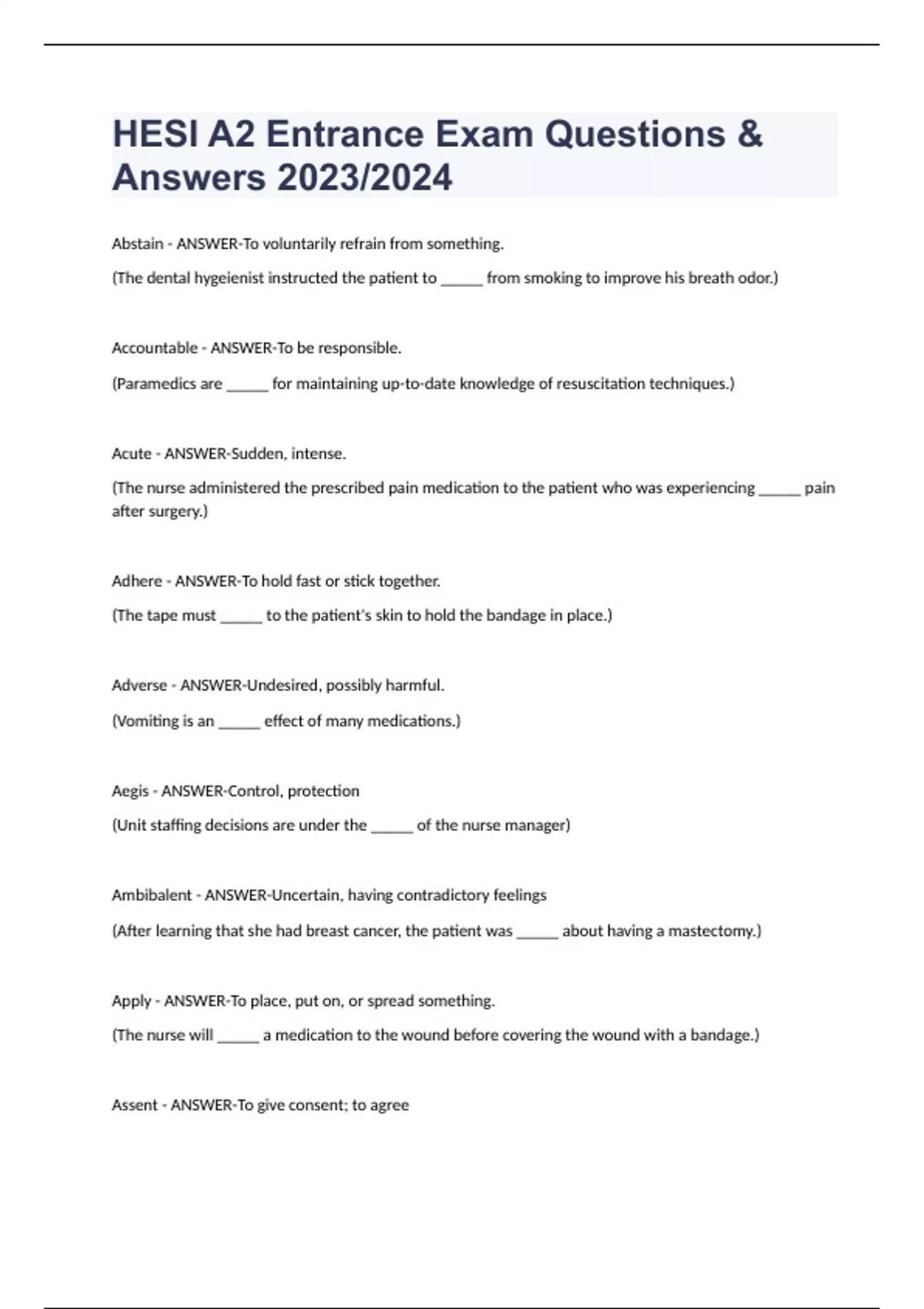 HESI A2 Entrance Exam Questions & Answers 2023/2024

Abstain - ANSWER-To voluntarily refrain from something.

(The dental hygeienist instructed the patient to ______ from smoking to improve his breath odor.)

Accountable - ANSWER-To be responsible.

(Paramedics are ______ for maintaining up-to-date knowledge of resuscitation techniques.)

Acute - ANSWER-Sudden, intense.

(The nurse administered the prescribed pain medication to the patient who was experiencing ______ pain after surgery.)

Adhere - ANSWER-To hold fast or stick together.

(The tape must ______ to the patient's skin to hold the bandage in place.)

Adverse - ANSWER-Undesired, possibly harmful.

(Vomiting is an ______ effect of many medications.)

Aegis - ANSWER-Control, protection

(Unit staffing decisions are under the ______ of the nurse manager)

Ambibalent - ANSWER-Uncertain, having contradictory feelings

(After learning that she had breast cancer, the patient was ______ about having a mastectomy.)

Apply - ANSWER-To place, put on, or spread something.

(The nurse will ______ a medication to the wound before covering the wound with a bandage.)

Assent - ANSWER-To give consent; to agree